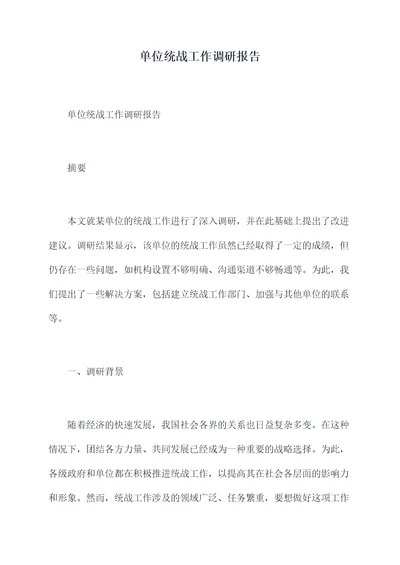 单位统战工作调研报告

单位统战工作调研报告

摘要

本文就某单位的统战工作进行了深入调研，并在此基础上提出了改进建议。调研结果显示，该单位的统战工作虽然已经取得了一定的成绩，但仍存在一些问题，如机构设置不够明确、沟通渠道不够畅通等。为此，我们提出了一些解决方案，包括建立统战工作部门、加强与其他单位的联系等。

一、调研背景

随着经济的快速发展，我国社会各界的关系也日益复杂多变。在这种情况下，团结各方力量、共同发展已经成为一种重要的战略选择。为此，各级政府和单位都在积极推进统战工作，以提高其在社会各层面的影响力和形象。然而，统战工作涉及的领域广泛、任务繁重，要想做好这项工作